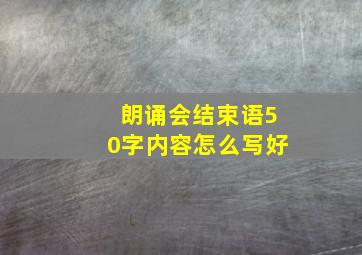 朗诵会结束语50字内容怎么写好